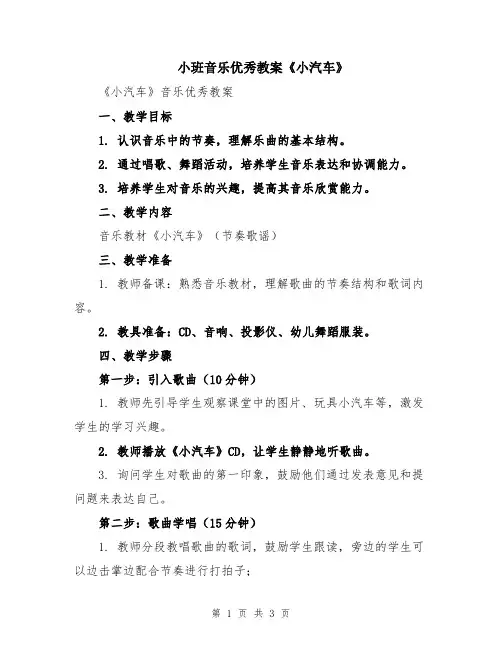 小班音乐优秀教案《小汽车》

《小汽车》音乐优秀教案

一、教学目标

1. 认识音乐中的节奏，理解乐曲的基本结构。

2. 通过唱歌、舞蹈活动，培养学生音乐表达和协调能力。

3. 培养学生对音乐的兴趣，提高其音乐欣赏能力。

二、教学内容

音乐教材《小汽车》（节奏歌谣）

三、教学准备

1. 教师备课：熟悉音乐教材，理解歌曲的节奏结构和歌词内容。

2. 教具准备：CD、音响、投影仪、幼儿舞蹈服装。

四、教学步骤

第一步：引入歌曲（10分钟）

1. 教师先引导学生观察课堂中的图片、玩具小汽车等，激发学生的学习兴趣。

2. 教师播放《小汽车》CD，让学生静静地听歌曲。

3. 询问学生对歌曲的第一印象，鼓励他们通过发表意见和提问题来表达自己。

第二步：歌曲学唱（15分钟）

1. 教师分段教唱歌曲的歌词，鼓励学生跟读，旁边的学生可以边击掌边配合节奏进行打拍子；

第 1 页 共 3 页